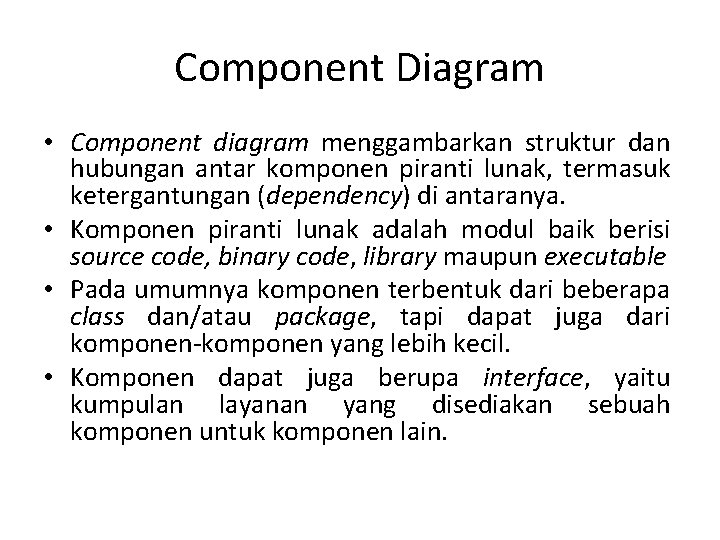 Component Diagram

• Component diagram menggambarkan struktur dan hubungan antar komponen piranti lunak, termasuk ketergantungan (dependency) di antaranya.
• Komponen piranti lunak adalah modul baik berisi source code, binary code, library maupun executable
• Pada umumnya komponen terbentuk dari beberapa class dan/atau package, tapi dapat juga dari komponen-komponen yang lebih kecil.
• Komponen dapat juga berupa interface, yaitu kumpulan layanan yang disediakan sebuah komponen untuk komponen lain.